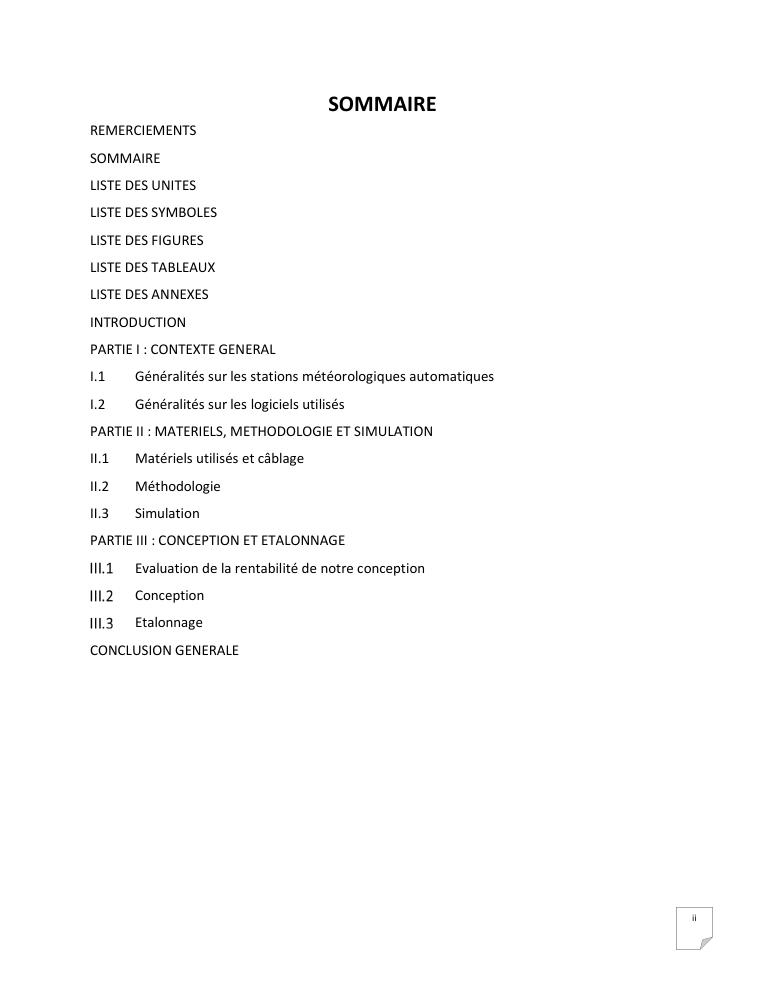 SOMMAIRE

REMERCIEMENTS

SOMMAIRE

LISTE DES UNITES

LISTE DES SYMBOLES

LISTE DES FIGURES

LISTE DES TABLEAUX

LISTE DES ANNEXES

INTRODUCTION

PARTIE I : CONTEXTE GENERAL

I.1 Généralités sur les stations météorologiques automatiques

I.2 Généralités sur les logiciels utilisés

PARTIE II : MATERIELS, METHODOLOGIE ET SIMULATION

II.1 Matériels utilisés et câblage

II.2 Méthodologie

II.3 Simulation

PARTIE III : CONCEPTION ET ETALONNAGE

III.1 Evaluation de la rentabilité de notre conception

III.2 Conception

III.3 Etalonnage

CONCLUSION GENERALE

ii